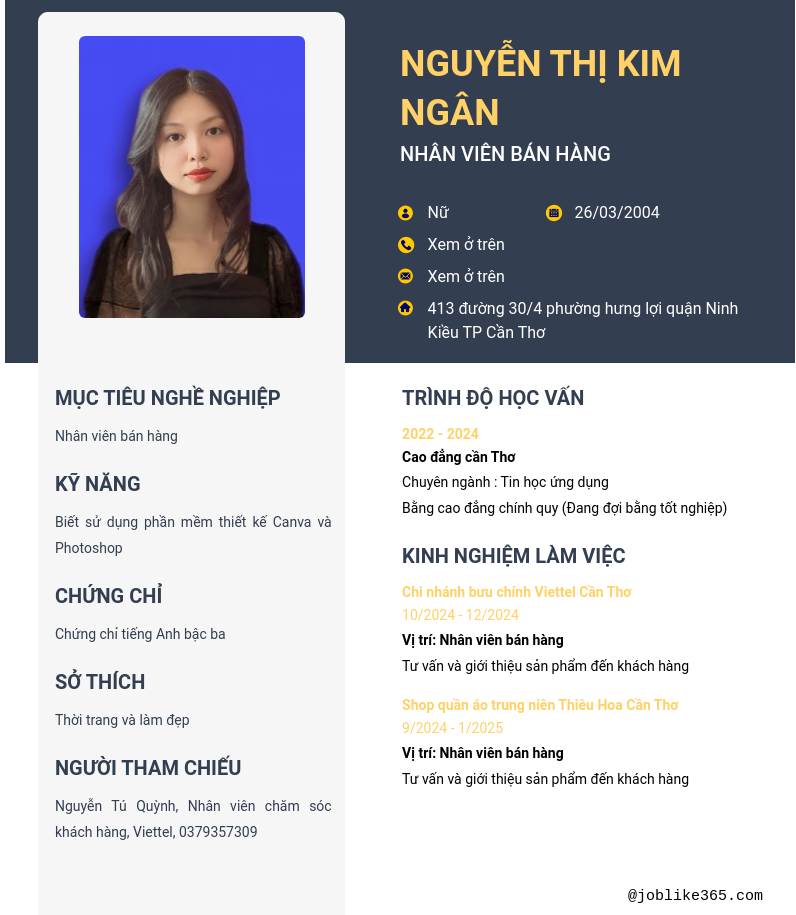 NGUYỄN THỊ KIM NGÂN

NHÂN VIÊN BÁN HÀNG

Nữ

26/03/2004

Xem ở trên

Xem ở trên

413 đường 30/4 phường hưng lợi quận Ninh Kiều TP Cần Thơ

MỤC TIÊU NGHỀ NGHIỆP

Nhân viên bán hàng

KỸ NĂNG

Biết sử dụng phần mềm thiết kế Canva và Photoshop

CHỨNG CHỈ

Chứng chỉ tiếng Anh bậc ba

SỞ THÍCH

Thời trang và làm đẹp

NGƯỜI THAM CHIẾU

Nguyễn Tú Quỳnh, Nhân viên chăm sóc khách hàng, Viettel, 0379357309

TRÌNH ĐỘ HỌC VẤN

2022 - 2024

Cao đẳng cần Thơ

Chuyên ngành : Tin học ứng dụng

Bằng cao đẳng chính quy (Đang đợi bằng tốt nghiệp)

KINH NGHIỆM LÀM VIỆC

Chi nhánh bưu chính Viettel Cần Thơ

10/2024 - 12/2024

Vị trí: Nhân viên bán hàng

Tư vấn và giới thiệu sản phẩm đến khách hàng

Shop quần áo trung niên Thiêu Hoa Cần Thơ

9/2024 - 1/2025

Vị trí: Nhân viên bán hàng

Tư vấn và giới thiệu sản phẩm đến khách hàng

@joblike365.com